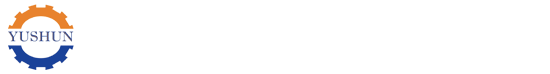 YUSHUN